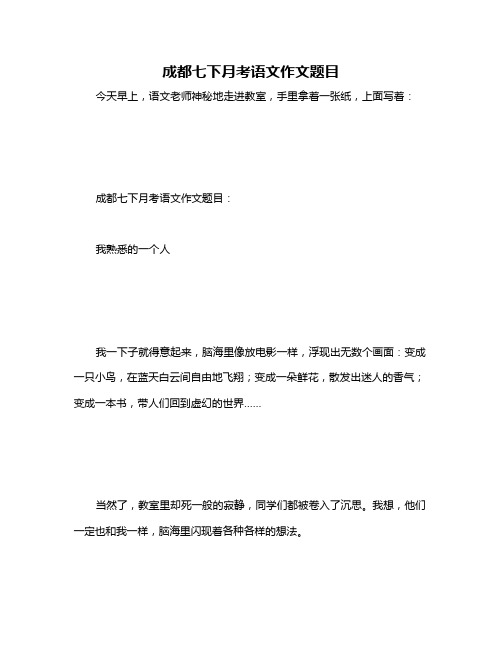 成都七下月考语文作文题目

今天早上，语文老师神秘地走进教室，手里拿着一张纸，上面写着：

成都七下月考语文作文题目：

我熟悉的一个人

我一下子就得意起来，脑海里像放电影一样，浮现出无数个画面：变成一只小鸟，在蓝天白云间自由地飞翔；变成一朵鲜花，散发出迷人的香气；变成一本书，带人们回到虚幻的世界……

当然了，教室里却死一般的寂静，同学们都被卷入了沉思。我想，他们一定也和我一样，脑海里闪现着各种各样的想法。